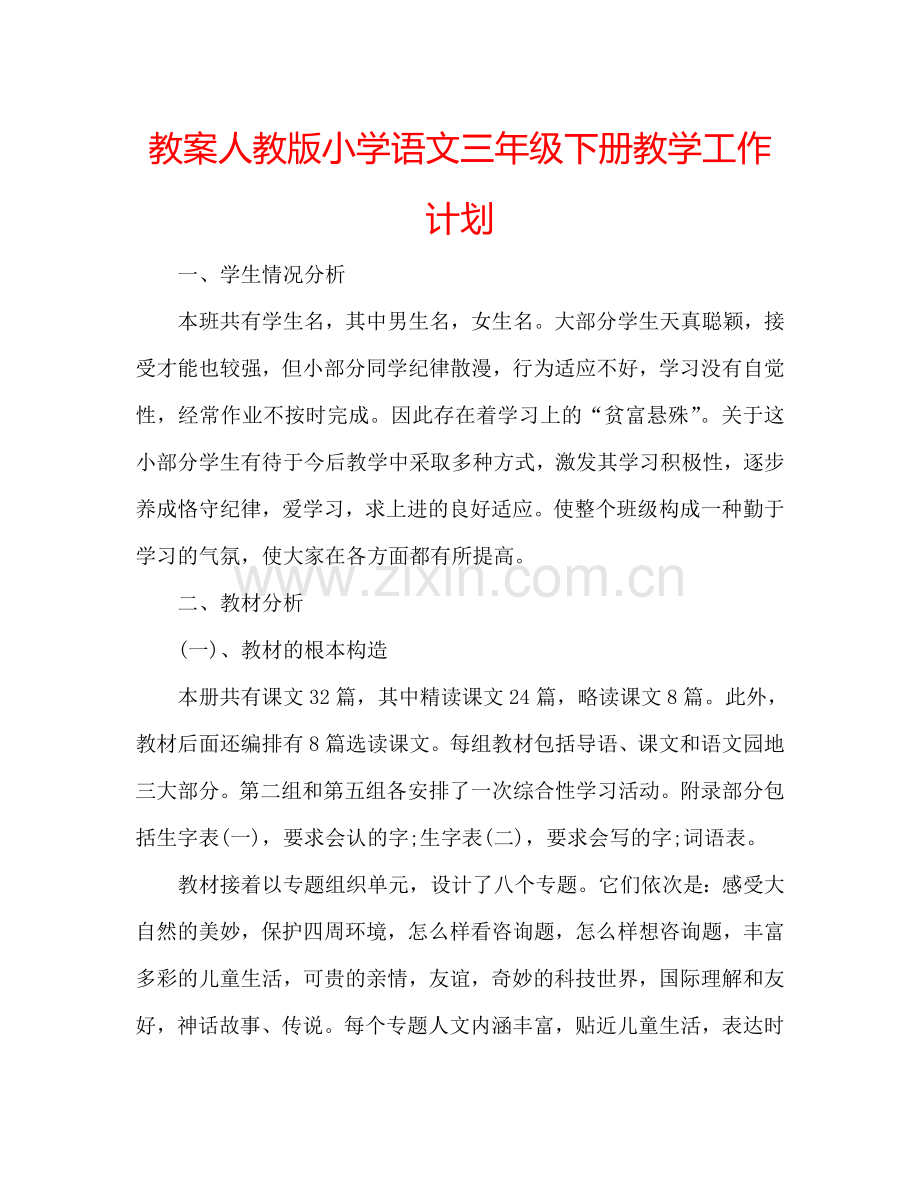 教案人教版小学语文三年级下册教学工作计划

一、学生情况分析

本班共有学生名，其中男生名，女生名。大部分学生天真聪颖，接受才能也较强，但小部分同学纪律散漫，行为适应不好，学习没有自觉性，经常作业不按时完成。因此存在着学习上的“贫富悬殊”。关于这小部分学生有待于今后教学中采取多种方式，激发其学习积极性，逐步养成恪守纪律，爱学习，求上进的良好适应。使整个班级构成一种勤于学习的气氛，使大家在各方面都有所提高。

www.zixin.com.cn

二、教材分析

(一)、教材的根本构造

本册共有课文32篇，其中精读课文24篇，略读课文8篇。此外，教材后面还编排有8篇选读课文。每组教材包括导语、课文和语文园地三大部分。第二组和第五组各安排了一次综合性学习活动。附录部分包括生字表(一)，要求会认的字;生字表(二)，要求会写的字;词语表。

教材接着以专题组织单元，设计了八个专题。它们依次是：感受大自然的美妙，保护四周环境，怎么样看咨询题，怎么样想咨询题，丰富多彩的儿童生活，可贵的亲情，友谊，奇妙的科技世界，国际理解和友好，神话故事、传说。每个专题人文内涵丰富，贴近儿童生活，表达时